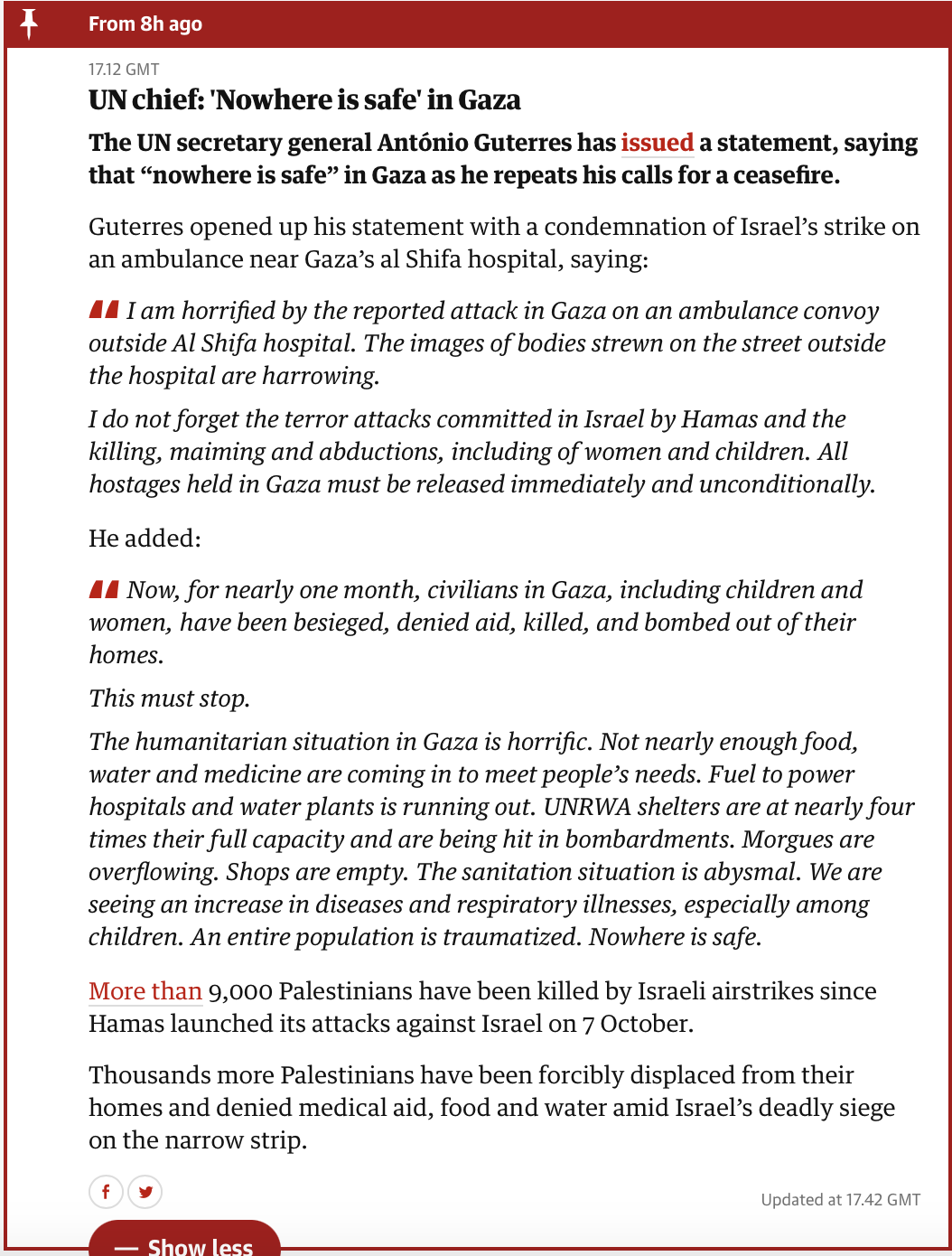 From 8h ago

17.12 GMT

UN chief: 'Nowhere is safe' in Gaza

The UN secretary general António Guterres has issued a statement, saying that “nowhere is safe” in Gaza as he repeats his calls for a ceasefire.

Guterres opened up his statement with a condemnation of Israel’s strike on an ambulance near Gaza’s al Shifa hospital, saying:

I am horrified by the reported attack in Gaza on an ambulance convoy outside Al Shifa hospital. The images of bodies strewn on the street outside the hospital are harrowing.

I do not forget the terror attacks committed in Israel by Hamas and the killing, maiming and abductions, including of women and children. All hostages held in Gaza must be released immediately and unconditionally.

He added:

Now, for nearly one month, civilians in Gaza, including children and women, have been besieged, denied aid, killed, and bombed out of their homes.

This must stop.

The humanitarian situation in Gaza is horrific. Not nearly enough food, water and medicine are coming in to meet people’s needs. Fuel to power hospitals and water plants is running out. UNRWA shelters are at nearly four times their full capacity and are being hit in bombardments. Morgues are overflowing. Shops are empty. The sanitation situation is abysmal. We are seeing an increase in diseases and respiratory illnesses, especially among children. An entire population is traumatized. Nowhere is safe.

More than 9,000 Palestinians have been killed by Israeli airstrikes since Hamas launched its attacks against Israel on 7 October.

Thousands more Palestinians have been forcibly displaced from their homes and denied medical aid, food and water amid Israel’s deadly siege on the narrow strip.

Updated at 17.42 GMT

— Show less